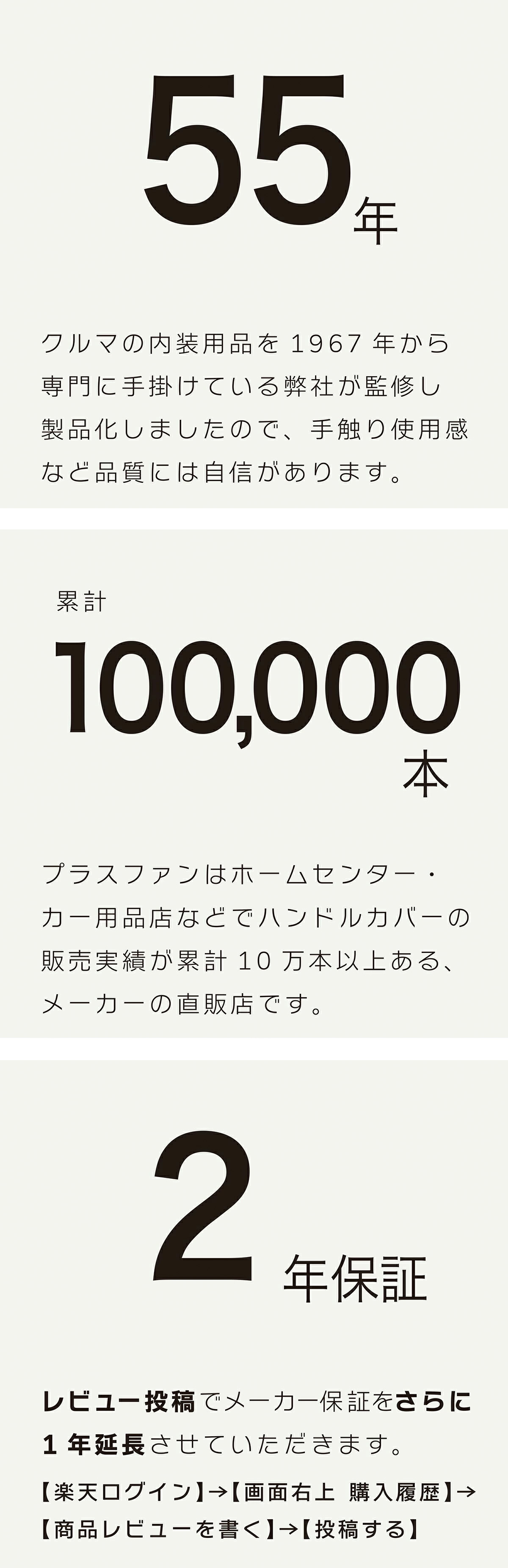 55年

クルマの内装用品を 1967 年から専門に手掛けている弊社が監修し製品化しましたので、手触り使用感など品質には自信があります。

累計

100,000本

プラスファンはホームセンター・カー用品店などでハンドルカバーの販売実績が累計 10 万本以上ある、メーカーの直販店です。

2年保証

レビュー投稿でメーカー保証をさらに 1 年延長させていただきます。

【楽天ログイン】→【画面右上 購入履歴】→【商品レビューを書く】→【投稿する】